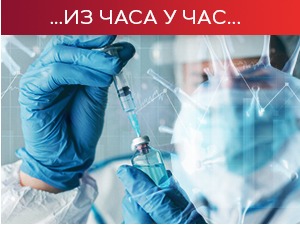 ...ИЗ ЧАСА У ЧАС...